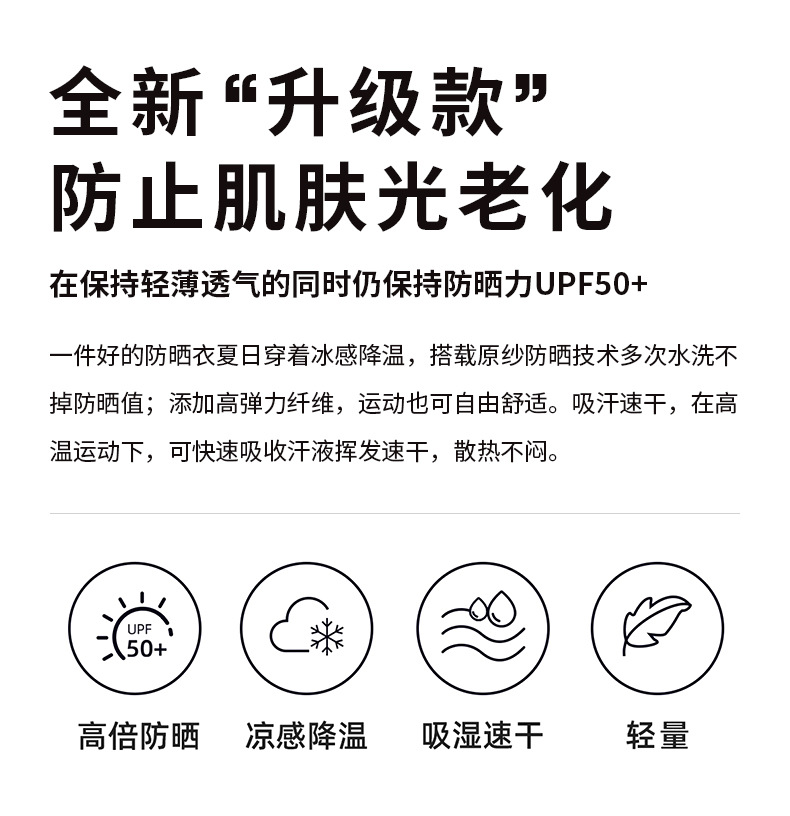 全新“升级款”
防止肌肤光老化

在保持轻薄透气的同时仍保持防晒力UPF50+

一件好的防晒衣夏日穿着冰感降温，搭载原纱防晒技术多次水洗不掉防晒值；添加高弹力纤维，运动也可自由舒适。吸汗速干，在高温运动下，可快速吸收汗液挥发速干，散热不闷。

UPF
50+

高倍防晒 凉感降温 吸湿速干 轻量